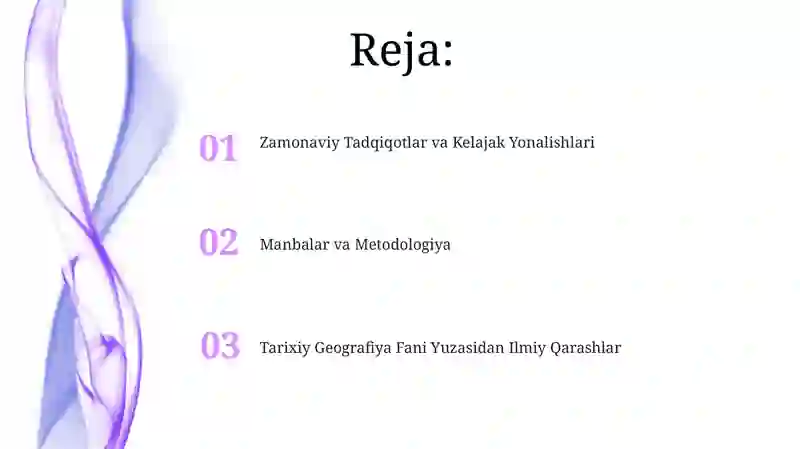 Reja:

01 Zamonaviy Tadqiqotlar va Kelajak Yonalishlari

02 Manbalar va Metodologiya

03 Tarixiy Geografiya Fani Yuzasidan Ilmiy Qarashlar